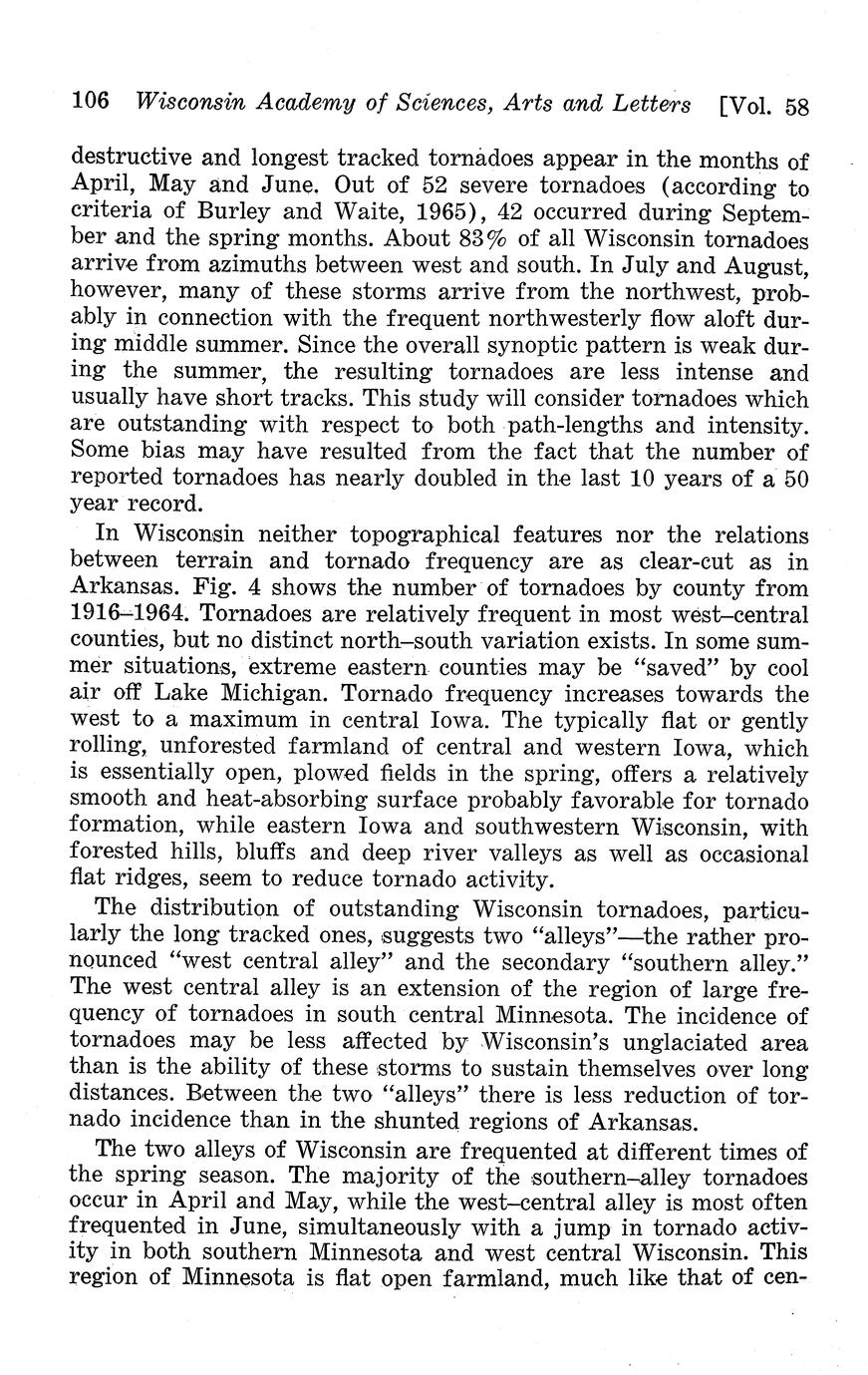 106 Wisconsin Academy of Sciences, Arts and Letters [Vol. 58

destructive and longest tracked tornadoes appear in the months of April, May and June. Out of 52 severe tornadoes (according to criteria of Burley and Waite, 1965), 42 occurred during September and the spring months. About 83% of all Wisconsin tornadoes arrive from azimuths between west and south. In July and August, however, many of these storms arrive from the northwest, probably in connection with the frequent northwesterly flow aloft during middle summer. Since the overall synoptic pattern is weak during the summer, the resulting tornadoes are less intense and usually have short tracks. This study will consider tornadoes which are outstanding with respect to both path-lengths and intensity. Some bias may have resulted from the fact that the number of reported tornadoes has nearly doubled in the last 10 years of a 50 year record.

In Wisconsin neither topographical features nor the relations between terrain and tornado frequency are as clear-cut as in Arkansas. Fig. 4 shows the number of tornadoes by county from 1916–1964. Tornadoes are relatively frequent in most west–central counties, but no distinct north–south variation exists. In some summer situations, extreme eastern counties may be "saved" by cool air off Lake Michigan. Tornado frequency increases towards the west to a maximum in central Iowa. The typically flat or gently rolling, unforested farmland of central and western Iowa, which is essentially open, plowed fields in the spring, offers a relatively smooth and heat-absorbing surface probably favorable for tornado formation, while eastern Iowa and southwestern Wisconsin, with forested hills, bluffs and deep river valleys as well as occasional flat ridges, seem to reduce tornado activity.

The distribution of outstanding Wisconsin tornadoes, particularly the long tracked ones, suggests two "alleys"—the rather pronounced "west central alley" and the secondary "southern alley." The west central alley is an extension of the region of large frequency of tornadoes in south central Minnesota. The incidence of tornadoes may be less affected by Wisconsin's unglaciated area than is the ability of these storms to sustain themselves over long distances. Between the two "alleys" there is less reduction of tornado incidence than in the shunted regions of Arkansas.

The two alleys of Wisconsin are frequented at different times of the spring season. The majority of the southern–alley tornadoes occur in April and May, while the west–central alley is most often frequented in June, simultaneously with a jump in tornado activity in both southern Minnesota and west central Wisconsin. This region of Minnesota is flat open farmland, much like that of cen-